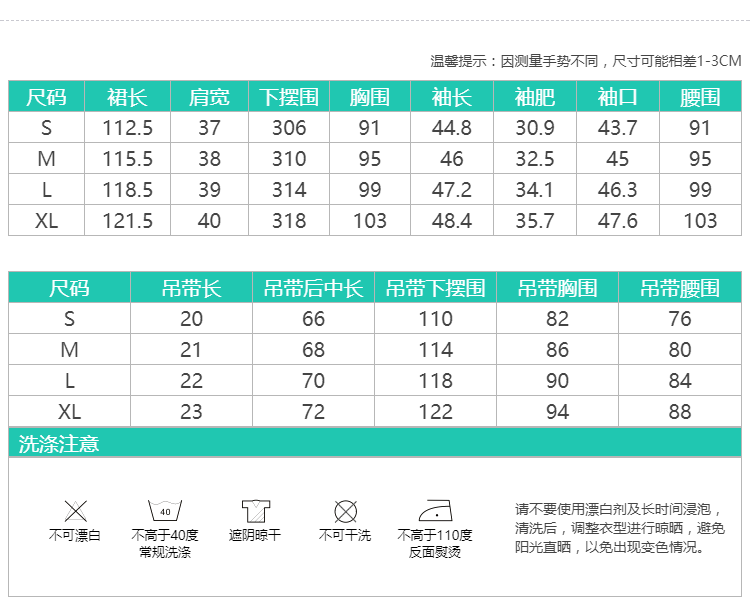 温馨提示：因测量手势不同，尺寸可能相差1-3CM

| 尺码 | 裙长 | 肩宽 | 下摆围 | 胸围 | 袖长 | 袖肥 | 袖口 | 腰围 |
|---|---|---|---|---|---|---|---|---|
| S | 112.5 | 37 | 306 | 91 | 44.8 | 30.9 | 43.7 | 91 |
| M | 115.5 | 38 | 310 | 95 | 46 | 32.5 | 45 | 95 |
| L | 118.5 | 39 | 314 | 99 | 47.2 | 34.1 | 46.3 | 99 |
| XL | 121.5 | 40 | 318 | 103 | 48.4 | 35.7 | 47.6 | 103 |

| 尺码 | 吊带长 | 吊带后中长 | 吊带下摆围 | 吊带胸围 | 吊带腰围 |
|---|---|---|---|---|---|
| S | 20 | 66 | 110 | 82 | 76 |
| M | 21 | 68 | 114 | 86 | 80 |
| L | 22 | 70 | 118 | 90 | 84 |
| XL | 23 | 72 | 122 | 94 | 88 |

洗涤注意

不可漂白

40
不高于40度
常规洗涤

遮阴晾干

不可干洗

不高于110度
反面熨烫

请不要使用漂白剂及长时间浸泡，清洗后，调整衣型进行晾晒，避免阳光直晒，以免出现变色情况。